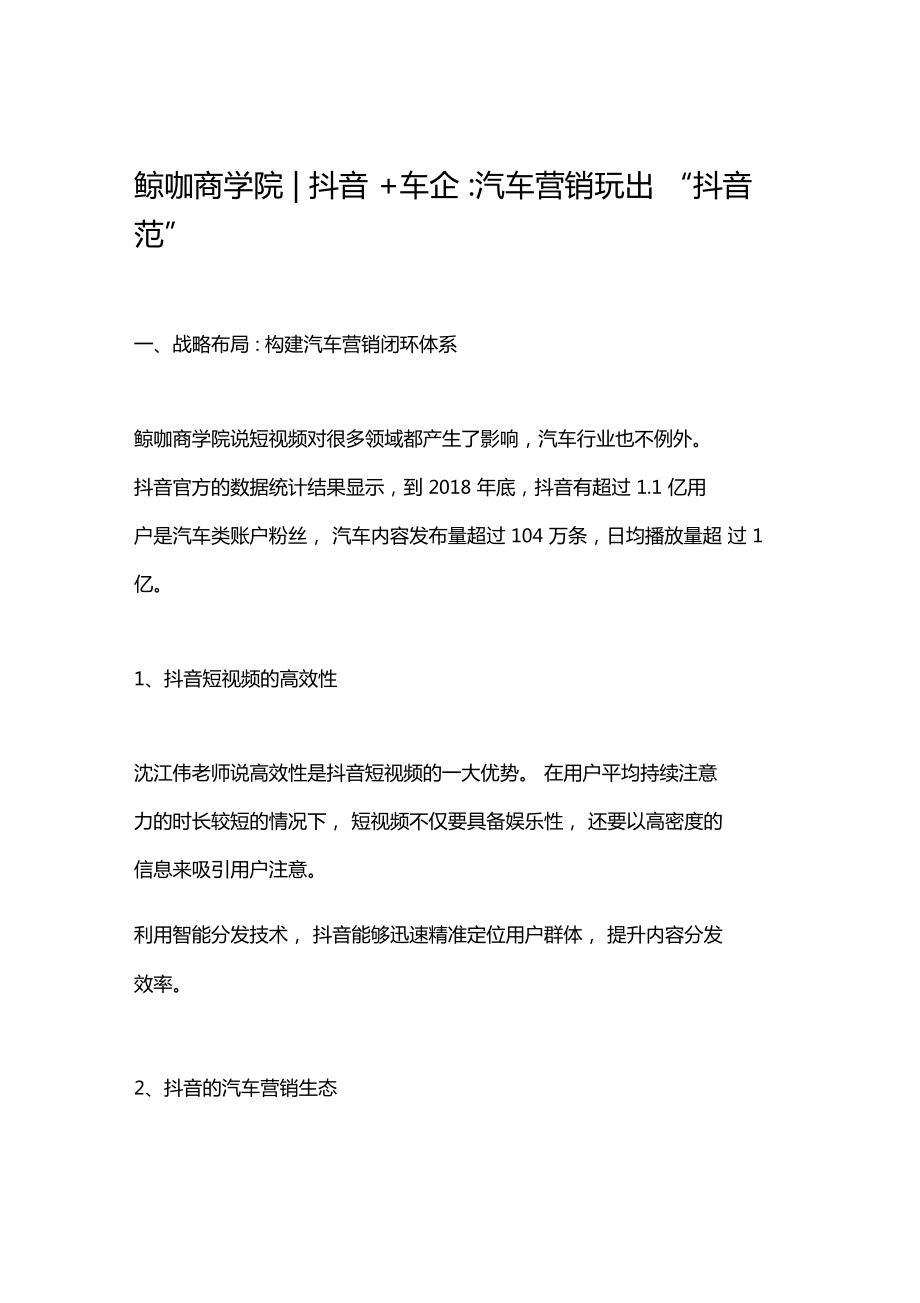 鲸咖商学院 | 抖音 +车企 :汽车营销玩出 “抖音范”

一、战略布局 : 构建汽车营销闭环体系

鲸咖商学院说短视频对很多领域都产生了影响，汽车行业也不例外。抖音官方的数据统计结果显示，到 2018 年底，抖音有超过 1.1 亿用户是汽车类账户粉丝， 汽车内容发布量超过 104 万条，日均播放量超 过 1 亿。

1、抖音短视频的高效性

沈江伟老师说高效性是抖音短视频的一大优势。 在用户平均持续注意力的时长较短的情况下， 短视频不仅要具备娱乐性， 还要以高密度的信息来吸引用户注意。

利用智能分发技术， 抖音能够迅速精准定位用户群体， 提升内容分发效率。

2、抖音的汽车营销生态